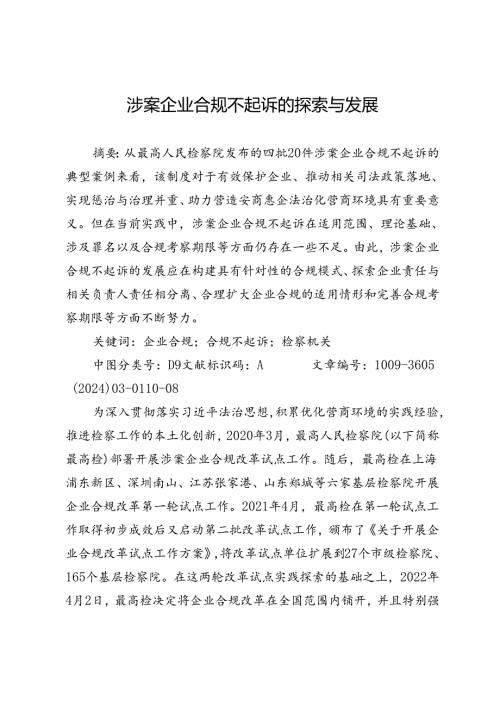 涉案企业合规不起诉的探索与发展

摘要：从最高人民检察院发布的四批20件涉案企业合规不起诉的典型案例来看，该制度对于有效保护企业、推动相关司法政策落地、实现惩治与治理并重、助力营造安商惠企法治化营商环境具有重要意义。但在当前实践中，涉案企业合规不起诉在适用范围、理论基础、涉及罪名以及合规考察期限等方面仍存在一些不足。由此，涉案企业合规不起诉的发展应在构建具有针对性的合规模式、探索企业责任与相关负责人责任相分离、合理扩大企业合规的适用情形和完善合规考察期限等方面不断努力。

关键词：企业合规；合规不起诉；检察机关

中图分类号：D9文献标识码：A　　文章编号：1009-3605(2024)03-0110-08

为深入贯彻落实习近平法治思想，积累优化营商环境的实践经验，推进检察工作的本土化创新，2020年3月，最高人民检察院（以下简称最高检）部署开展涉案企业合规改革试点工作。随后，最高检在上海浦东新区、深圳南山、江苏张家港、山东郯城等六家基层检察院开展企业合规改革第一轮试点工作。2021年4月，最高检在第一轮试点工作取得初步成效后又启动第二批改革试点工作，颁布了《关于开展企业合规改革试点工作方案》，将改革试点单位扩展到27个市级检察院、165个基层检察院。在这两轮改革试点实践探索的基础之上，2022年4月2日，最高检决定将企业合规改革在全国范围内铺开，并且特别强